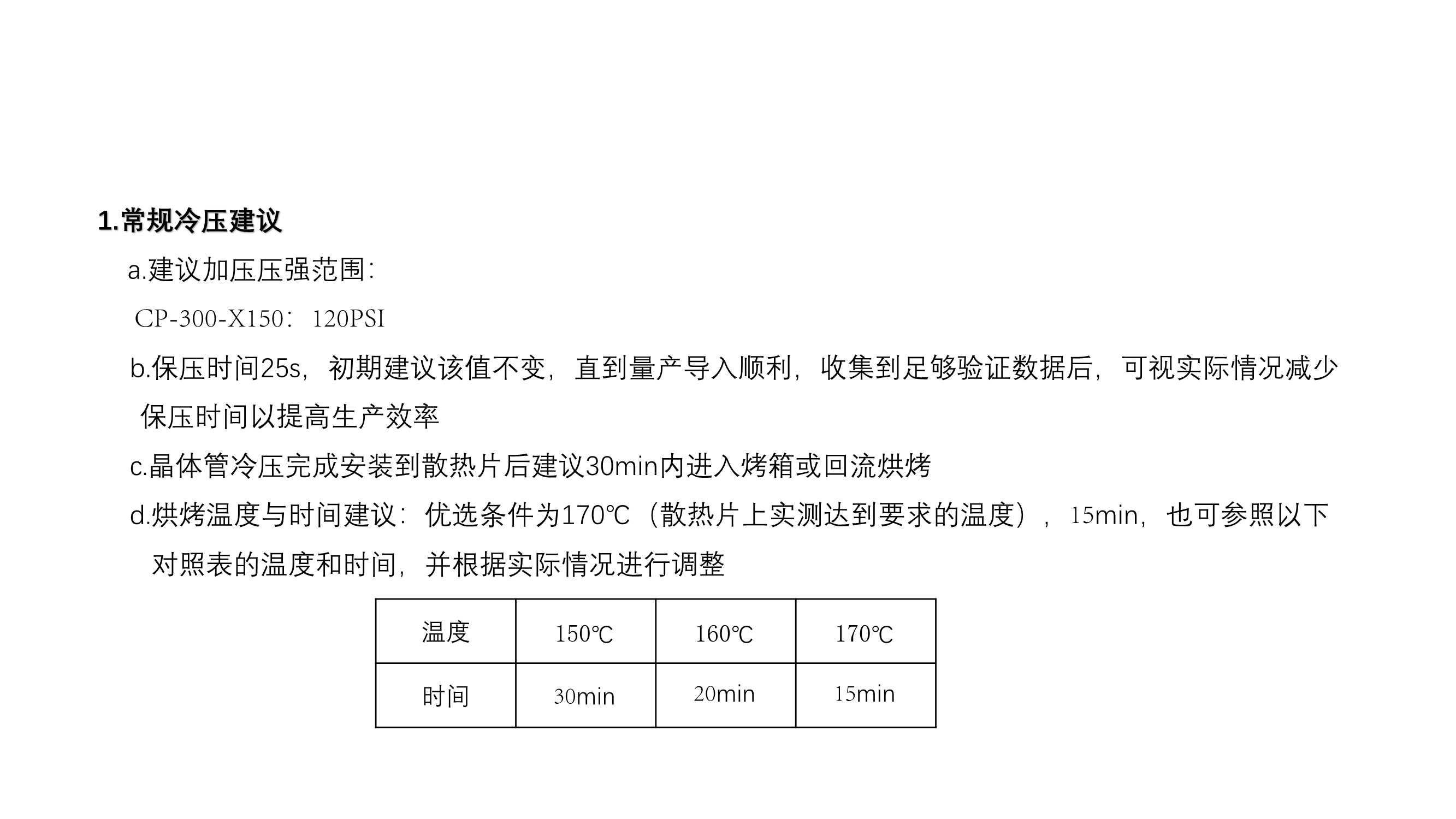 1.常规冷压建议

a.建议加压压强范围:

CP-300-X150:120PSI

b.保压时间25s,初期建议该值不变,直到量产导入顺利,收集到足够验证数据后,可视实际情况减少保压时间以提高生产效率

c.晶体管冷压完成安装到散热片后建议30min内进入烤箱或回流烘烤

d.烘烤温度与时间建议:优选条件为170℃(散热片上实测达到要求的温度),15min,也可参照以下对照表的温度和时间,并根据实际情况进行调整

| 温度 | 150℃ | 160℃ | 170℃ |
|---|---|---|---|
| 时间 | 30min | 20min | 15min |